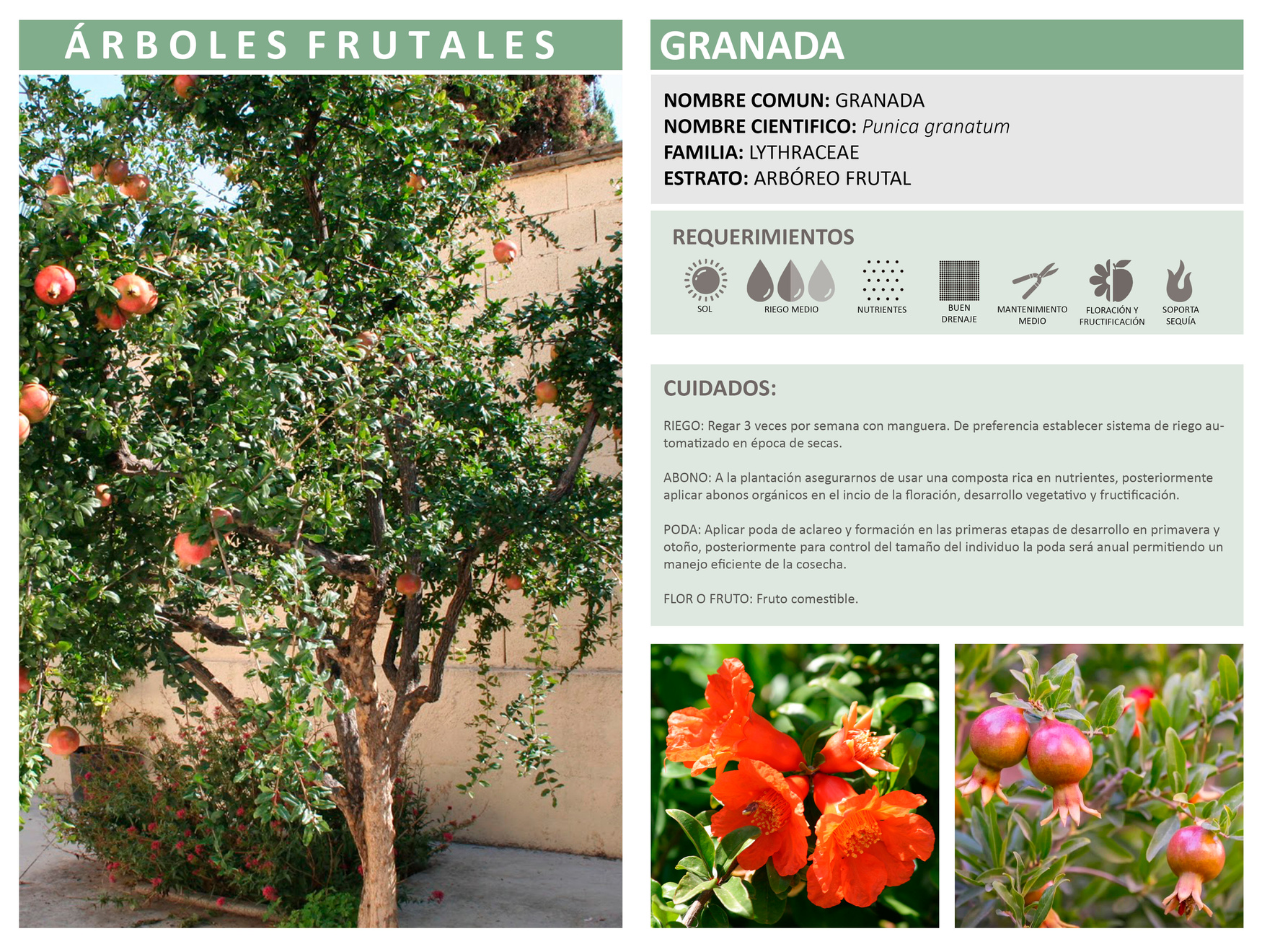 ÁRBOLES FRUTALES

GRANADA

NOMBRE COMUN: GRANADA
NOMBRE CIENTIFICO: Punica granatum
FAMILIA: LYTHRACEAE
ESTRATO: ARBÓREO FRUTAL

REQUERIMIENTOS

SOL
RIEGO MEDIO
NUTRIENTES
BUEN DRENAJE
MANTENIMIENTO MEDIO
FLORACIÓN Y FRUCTIFICACIÓN
SOPORTA SEQUÍA

CUIDADOS:

RIEGO: Regar 3 veces por semana con manguera. De preferencia establecer sistema de riego automatizado en época de secas.

ABONO: A la plantación asegurarnos de usar una composta rica en nutrientes, posteriormente aplicar abonos orgánicos en el incio de la floración, desarrollo vegetativo y fructificación.

PODA: Aplicar poda de aclareo y formación en las primeras etapas de desarrollo en primavera y otoño, posteriormente para control del tamaño del individuo la poda será anual permitiendo un manejo eficiente de la cosecha.

FLOR O FRUTO: Fruto comestible.